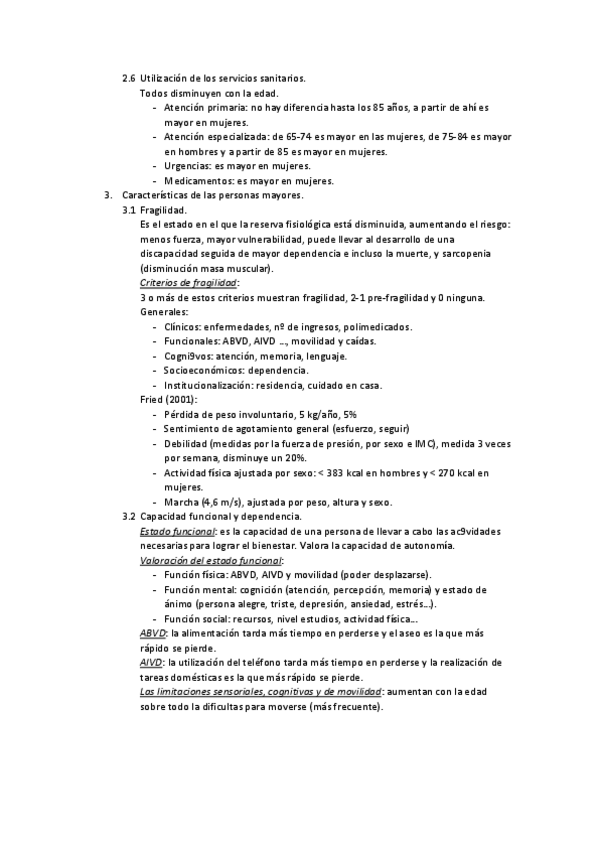 2.6 Utilización de los servicios sanitarios.
Todos disminuyen con la edad.
- Atención primaria: no hay diferencia hasta los 85 años, a partir de ahí es mayor en mujeres.
- Atención especializada: de 65-74 es mayor en las mujeres, de 75-84 es mayor en hombres y a partir de 85 es mayor en mujeres.
- Urgencias: es mayor en mujeres.
- Medicamentos: es mayor en mujeres.

3. Características de las personas mayores.
3.1 Fragilidad.
Es el estado en el que la reserva fisiológica está disminuida, aumentando el riesgo: menos fuerza, mayor vulnerabilidad, puede llevar al desarrollo de una discapacidad seguida de mayor dependencia e incluso la muerte, y sarcopenia (disminución masa muscular).
Criterios de fragilidad:
3 o más de estos criterios muestran fragilidad, 2-1 pre-fragilidad y 0 ninguna.
Generales:
- Clínicos: enfermedades, nº de ingresos, polimedicados.
- Funcionales: ABVD, AIVD ..., movilidad y caídas.
- Cogni9vos: atención, memoria, lenguaje.
- Socioeconómicos: dependencia.
- Institucionalización: residencia, cuidado en casa.
Fried (2001):
- Pérdida de peso involuntario, 5 kg/año, 5%
- Sentimiento de agotamiento general (esfuerzo, seguir)
- Debilidad (medidas por la fuerza de presión, por sexo e IMC), medida 3 veces por semana, disminuye un 20%.
- Actividad física ajustada por sexo: < 383 kcal en hombres y < 270 kcal en mujeres.
- Marcha (4,6 m/s), ajustada por peso, altura y sexo.
3.2 Capacidad funcional y dependencia.
Estado funcional: es la capacidad de una persona de llevar a cabo las ac9vidades necesarias para lograr el bienestar. Valora la capacidad de autonomía.
Valoración del estado funcional:
- Función física: ABVD, AIVD y movilidad (poder desplazarse).
- Función mental: cognición (atención, percepción, memoria) y estado de ánimo (persona alegre, triste, depresión, ansiedad, estrés...).
- Función social: recursos, nivel estudios, actividad física...
ABVD: la alimentación tarda más tiempo en perderse y el aseo es la que más rápido se pierde.
AIVD: la utilización del teléfono tarda más tiempo en perderse y la realización de tareas domésticas es la que más rápido se pierde.
Las limitaciones sensoriales, cognitivas y de movilidad: aumentan con la edad sobre todo la dificultas para moverse (más frecuente).